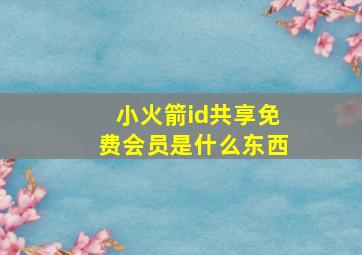 小火箭id共享免费会员是什么东西